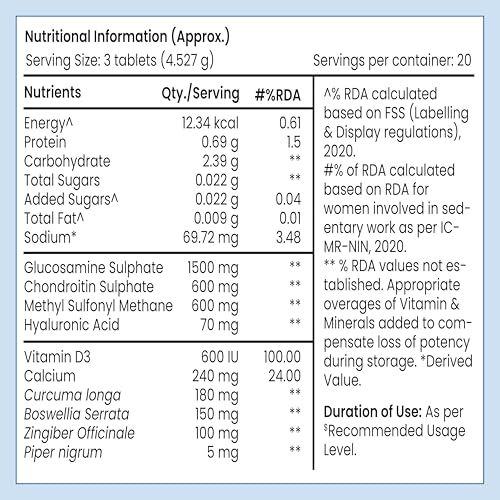 Nutritional Information (Approx.)
Serving Size: 3 tablets (4.527 g)
Servings per container: 20

| Nutrients | Qty./Serving | #%RDA |
|---|---|---|
| Energy^ | 12.34 kcal | 0.61 |
| Protein | 0.69 g | 1.5 |
| Carbohydrate | 2.39 g | ** |
| Total Sugars | 0.022 g | ** |
| Added Sugars^ | 0.022 g | 0.04 |
| Total Fat^ | 0.009 g | 0.01 |
| Sodium* | 69.72 mg | 3.48 |
| Glucosamine Sulphate | 1500 mg | ** |
| Chondroitin Sulphate | 600 mg | ** |
| Methyl Sulfonyl Methane | 600 mg | ** |
| Hyaluronic Acid | 70 mg | ** |
| Vitamin D3 | 600 IU | 100.00 |
| Calcium | 240 mg | 24.00 |
| Curcuma longa | 180 mg | ** |
| Boswellia Serrata | 150 mg | ** |
| Zingiber Officinale | 100 mg | ** |
| Piper nigrum | 5 mg | ** |

^% RDA calculated based on FSS (Labelling & Display regulations), 2020.
#% of RDA calculated based on RDA for women involved in sedentary work as per ICMR-NIN, 2020.
** % RDA values not established. Appropriate overages of Vitamin & Minerals added to compensate loss of potency during storage. *Derived Value.

Duration of Use: As per $Recommended Usage Level.